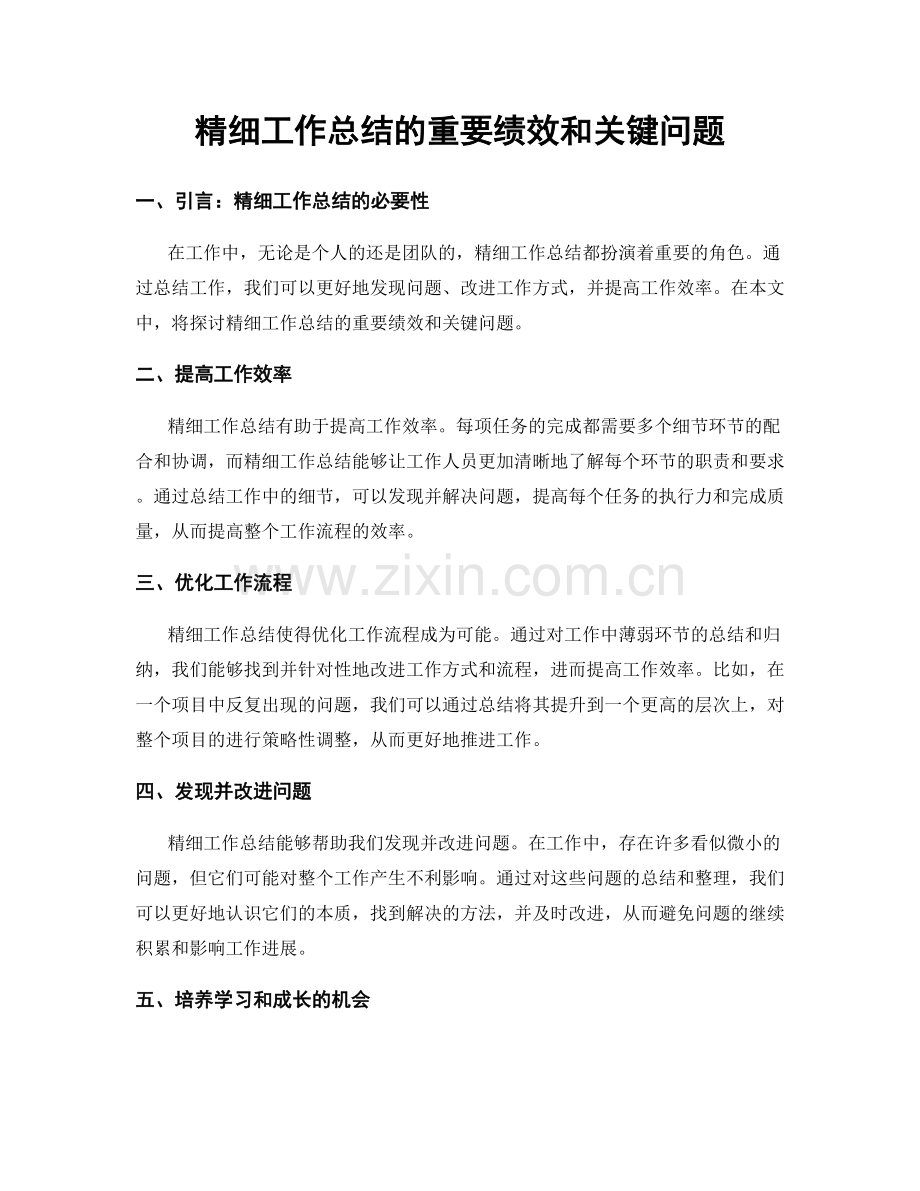 精细工作总结的重要绩效和关键问题

一、引言：精细工作总结的必要性

在工作中，无论是个人的还是团队的，精细工作总结都扮演着重要的角色。通过总结工作，我们可以更好地发现问题、改进工作方式，并提高工作效率。在本文中，将探讨精细工作总结的重要绩效和关键问题。

二、提高工作效率

精细工作总结有助于提高工作效率。每项任务的完成都需要多个细节环节的配合和协调，而精细工作总结能够让工作人员更加清晰地了解每个环节的职责和要求。通过总结工作中的细节，可以发现并解决问题，提高每个任务的执行力和完成质量，从而提高整个工作流程的效率。

三、优化工作流程

www.zixin.com.cn

精细工作总结使得优化工作流程成为可能。通过对工作中薄弱环节的总结和归纳，我们能够找到并针对性地改进工作方式和流程，进而提高工作效率。比如，在一个项目中反复出现的问题，我们可以通过总结将其提升到一个更高的层次上，对整个项目的进行策略性调整，从而更好地推进工作。

四、发现并改进问题

精细工作总结能够帮助我们发现并改进问题。在工作中，存在许多看似微小的问题，但它们可能对整个工作产生不利影响。通过对这些问题的总结和整理，我们可以更好地认识它们的本质，找到解决的方法，并及时改进，从而避免问题的继续积累和影响工作进展。

五、培养学习和成长的机会